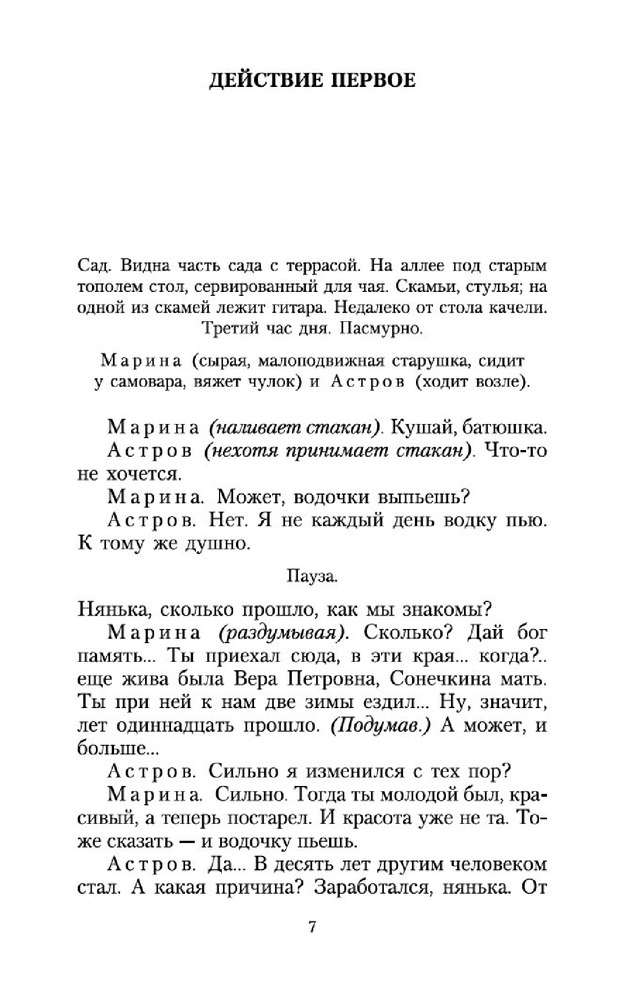 ДЕЙСТВИЕ ПЕРВОЕ

Сад. Видна часть сада с террасой. На аллее под старым тополем стол, сервированный для чая. Скамьи, стулья; на одной из скамей лежит гитара. Недалеко от стола качели. Третий час дня. Пасмурно.

Марина (сырая, малоподвижная старушка, сидит у самовара, вяжет чулок) и Астров (ходит возле).

Марина (наливает стакан). Кушай, батюшка.

Астров (нехотя принимает стакан). Что-то не хочется.

Марина. Может, водочки выпьешь?

Астров. Нет. Я не каждый день водку пью. К тому же душно.

Пауза.

Нянька, сколько прошло, как мы знакомы?

Марина (раздумывая). Сколько? Дай бог память... Ты приехал сюда, в эти края... когда?.. еще жива была Вера Петровна, Сонечкина мать. Ты при ней к нам две зимы ездил... Ну, значит, лет одиннадцать прошло. (Подумав.) А может, и больше...

Астров. Сильно я изменился с тех пор?

Марина. Сильно. Тогда ты молодой был, красивый, а теперь постарел. И красота уже не та. Тоже сказать — и водочку пьешь.

Астров. Да... В десять лет другим человеком стал. А какая причина? Заработался, нянька. От

7